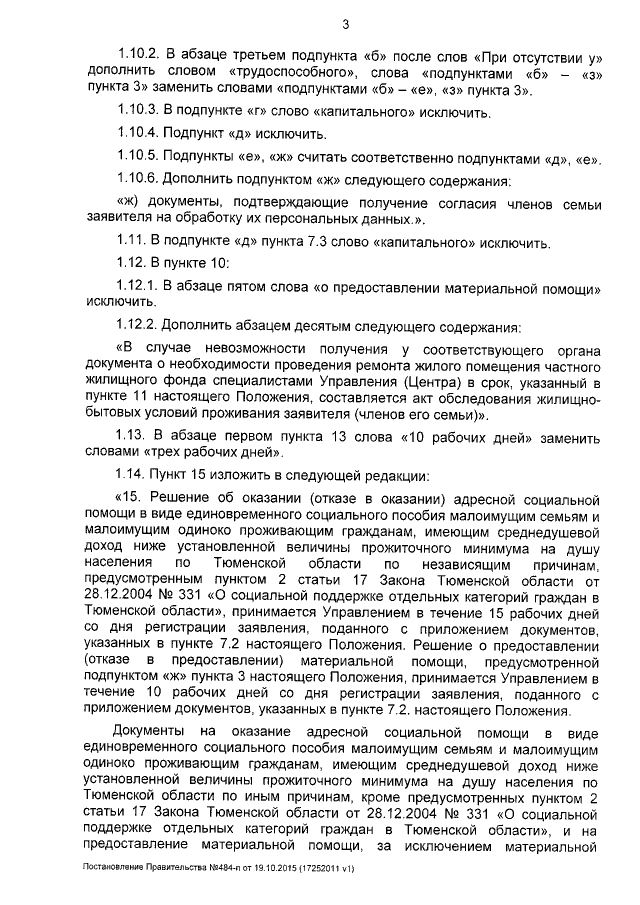 3

1.10.2. В абзаце третьем подпункта «б» после слов «При отсутствии у» дополнить словом «трудоспособного», слова «подпунктами «б» – «з» пункта 3» заменить словами «подпунктами «б» – «е», «з» пункта 3».

1.10.3. В подпункте «г» слово «капитального» исключить.

1.10.4. Подпункт «д» исключить.

1.10.5. Подпункты «е», «ж» считать соответственно подпунктами «д», «е».

1.10.6. Дополнить подпунктом «ж» следующего содержания:

«ж) документы, подтверждающие получение согласия членов семьи заявителя на обработку их персональных данных.».

1.11. В подпункте «д» пункта 7.3 слово «капитального» исключить.

1.12. В пункте 10:

1.12.1. В абзаце пятом слова «о предоставлении материальной помощи» исключить.

1.12.2. Дополнить абзацем десятым следующего содержания:

«В случае невозможности получения у соответствующего органа документа о необходимости проведения ремонта жилого помещения частного жилищного фонда специалистами Управления (Центра) в срок, указанный в пункте 11 настоящего Положения, составляется акт обследования жилищно-бытовых условий проживания заявителя (членов его семьи)».

1.13. В абзаце первом пункта 13 слова «10 рабочих дней» заменить словами «трех рабочих дней».

1.14. Пункт 15 изложить в следующей редакции:

«15. Решение об оказании (отказе в оказании) адресной социальной помощи в виде единовременного социального пособия малоимущим семьям и малоимущим одиноко проживающим гражданам, имеющим среднедушевой доход ниже установленной величины прожиточного минимума на душу населения по Тюменской области по независящим причинам, предусмотренным пунктом 2 статьи 17 Закона Тюменской области от 28.12.2004 № 331 «О социальной поддержке отдельных категорий граждан в Тюменской области», принимается Управлением в течение 15 рабочих дней со дня регистрации заявления, поданного с приложением документов, указанных в пункте 7.2 настоящего Положения. Решение о предоставлении (отказе в предоставлении) материальной помощи, предусмотренной подпунктом «ж» пункта 3 настоящего Положения, принимается Управлением в течение 10 рабочих дней со дня регистрации заявления, поданного с приложением документов, указанных в пункте 7.2. настоящего Положения.

Документы на оказание адресной социальной помощи в виде единовременного социального пособия малоимущим семьям и малоимущим одиноко проживающим гражданам, имеющим среднедушевой доход ниже установленной величины прожиточного минимума на душу населения по Тюменской области по иным причинам, кроме предусмотренных пунктом 2 статьи 17 Закона Тюменской области от 28.12.2004 № 331 «О социальной поддержке отдельных категорий граждан в Тюменской области», и на предоставление материальной помощи, за исключением материальной

Постановление Правительства №484-п от 19.10.2015 (17252011 v1)